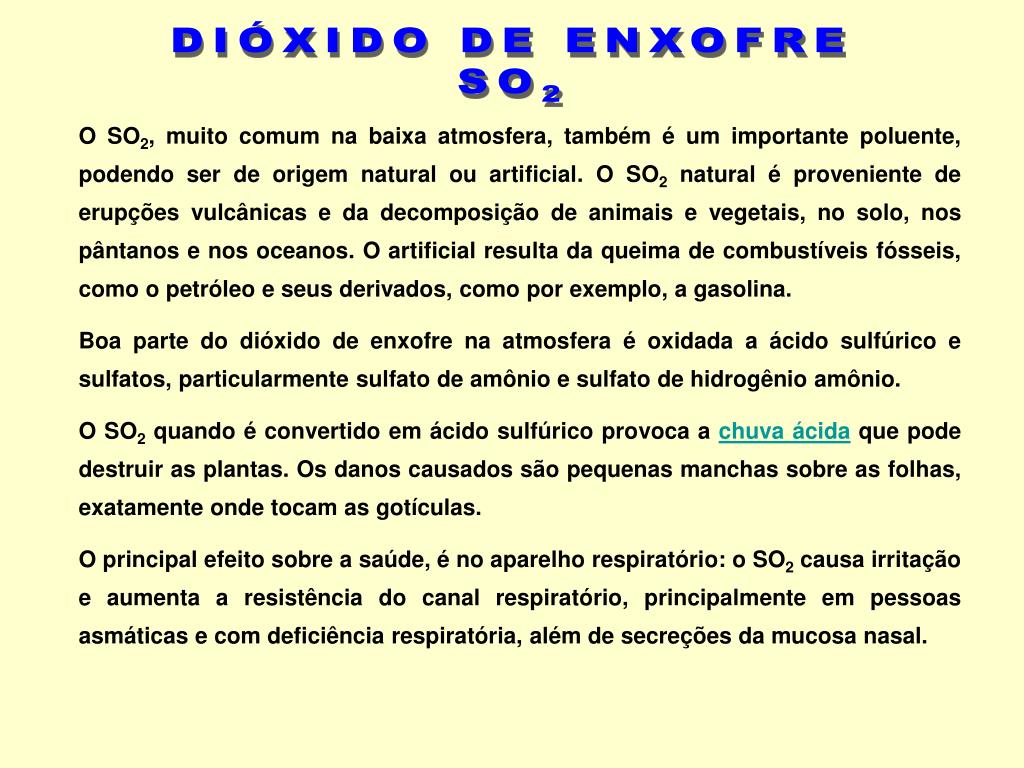 DIÓXIDO DE ENXOFRE
$SO_2$

O $SO_2$, muito comum na baixa atmosfera, também é um importante poluente, podendo ser de origem natural ou artificial. O $SO_2$ natural é proveniente de erupções vulcânicas e da decomposição de animais e vegetais, no solo, nos pântanos e nos oceanos. O artificial resulta da queima de combustíveis fósseis, como o petróleo e seus derivados, como por exemplo, a gasolina.

Boa parte do dióxido de enxofre na atmosfera é oxidada a ácido sulfúrico e sulfatos, particularmente sulfato de amônio e sulfato de hidrogênio amônio.

O $SO_2$ quando é convertido em ácido sulfúrico provoca a chuva ácida que pode destruir as plantas. Os danos causados são pequenas manchas sobre as folhas, exatamente onde tocam as gotículas.

O principal efeito sobre a saúde, é no aparelho respiratório: o $SO_2$ causa irritação e aumenta a resistência do canal respiratório, principalmente em pessoas asmáticas e com deficiência respiratória, além de secreções da mucosa nasal.